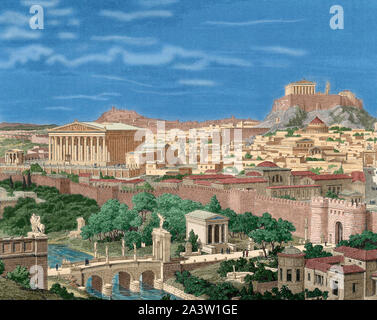 a a
alamy
a a
alamy - 2A3W1GE